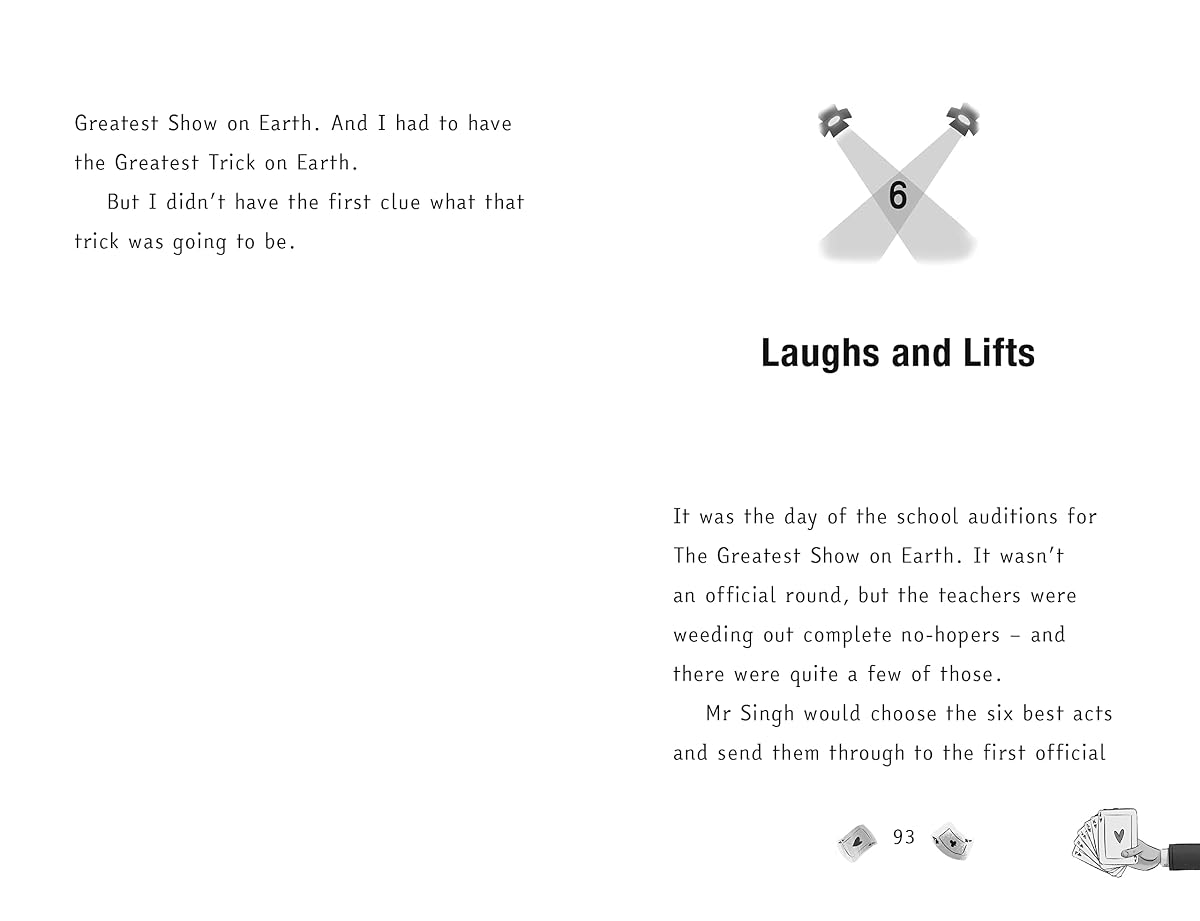 Greatest Show on Earth. And I had to have the Greatest Trick on Earth.

But I didn't have the first clue what that trick was going to be.

6

Laughs and Lifts

It was the day of the school auditions for The Greatest Show on Earth. It wasn't an official round, but the teachers were weeding out complete no-hopers – and there were quite a few of those.

Mr Singh would choose the six best acts and send them through to the first official

93